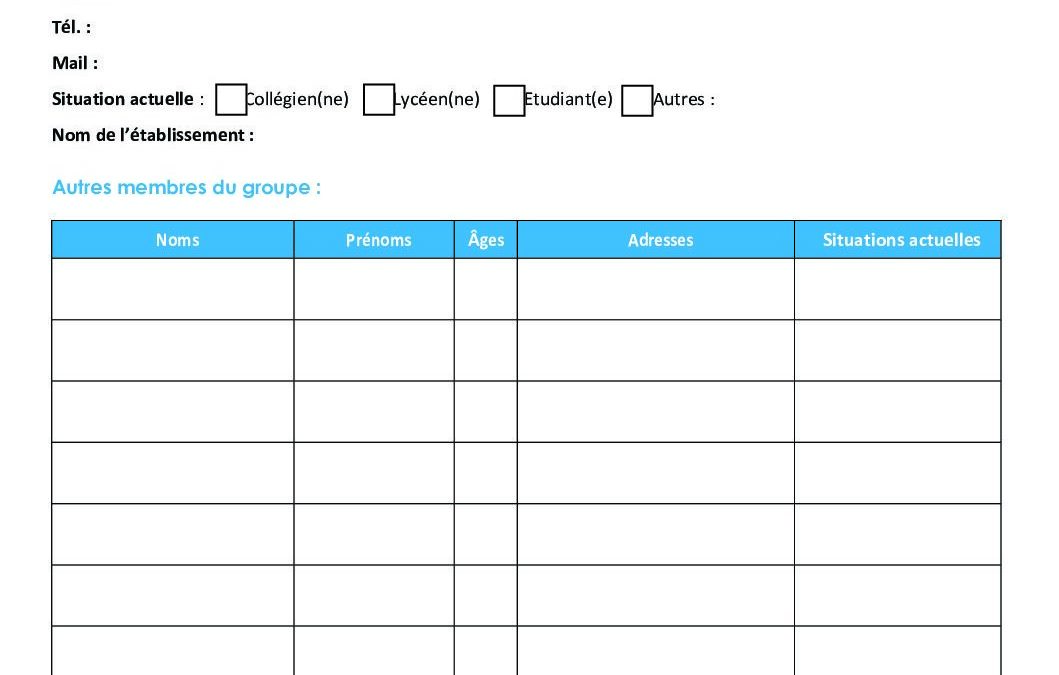 Tél. :

Mail :

Situation actuelle : ☐ Collégien(ne) ☐ Lycéen(ne) ☐ Etudiant(e) ☐ Autres :

Nom de l'établissement :

Autres membres du groupe :

| Noms | Prénoms | Âges | Adresses | Situations actuelles |
|---|---|---|---|---|
| | | | | |
| | | | | |
| | | | | |
| | | | | |
| | | | | |
| | | | | |
| | | | | |